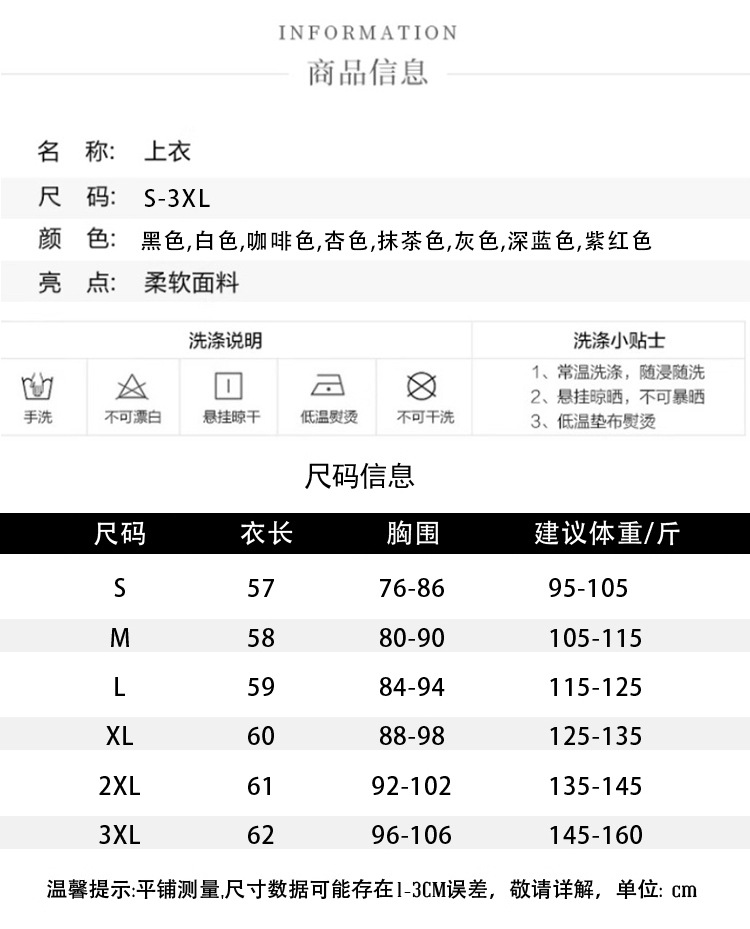 INFORMATION

商品信息

名 称: 上衣

尺 码: S-3XL

颜 色: 黑色,白色,咖啡色,杏色,抹茶色,灰色,深蓝色,紫红色

亮 点: 柔软面料

洗涤说明

手洗 不可漂白 悬挂晾干 低温熨烫 不可干洗

洗涤小贴士

1、常温洗涤，随浸随洗
2、悬挂晾晒，不可暴晒
3、低温垫布熨烫

尺码信息

| 尺码 | 衣长 | 胸围 | 建议体重/斤 |
|---|---|---|---|
| S | 57 | 76-86 | 95-105 |
| M | 58 | 80-90 | 105-115 |
| L | 59 | 84-94 | 115-125 |
| XL | 60 | 88-98 | 125-135 |
| 2XL | 61 | 92-102 | 135-145 |
| 3XL | 62 | 96-106 | 145-160 |

温馨提示:平铺测量,尺寸数据可能存在1-3CM误差，敬请详解，单位: cm